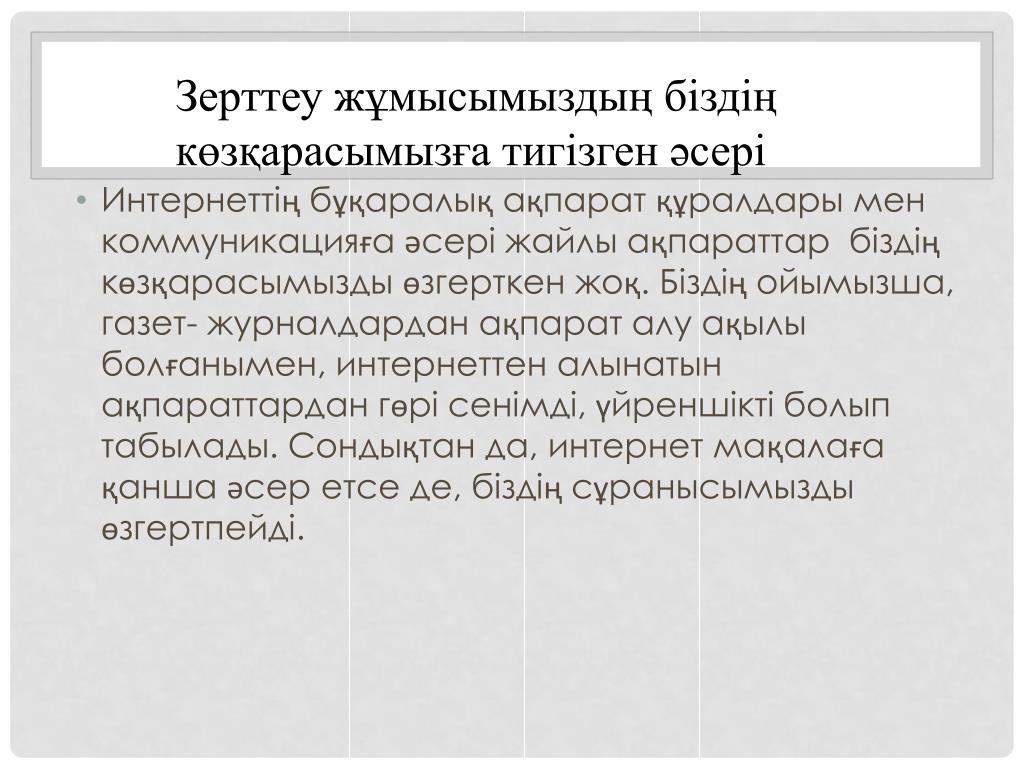 Зерттеу жұмысымыздың біздің көзқарасымызға тигізген әсері

• Интернеттің бұқаралық ақпарат құралдары мен коммуникацияға әсері жайлы ақпараттар біздің көзқарасымызды өзгерткен жоқ. Біздің ойымызша, газет- журналдардан ақпарат алу ақылы болғанымен, интернеттен алынатын ақпараттардан гөрі сенімді, үйреншікті болып табылады. Сондықтан да, интернет мақалаға қанша әсер етсе де, біздің сұранысымызды өзгертпейді.